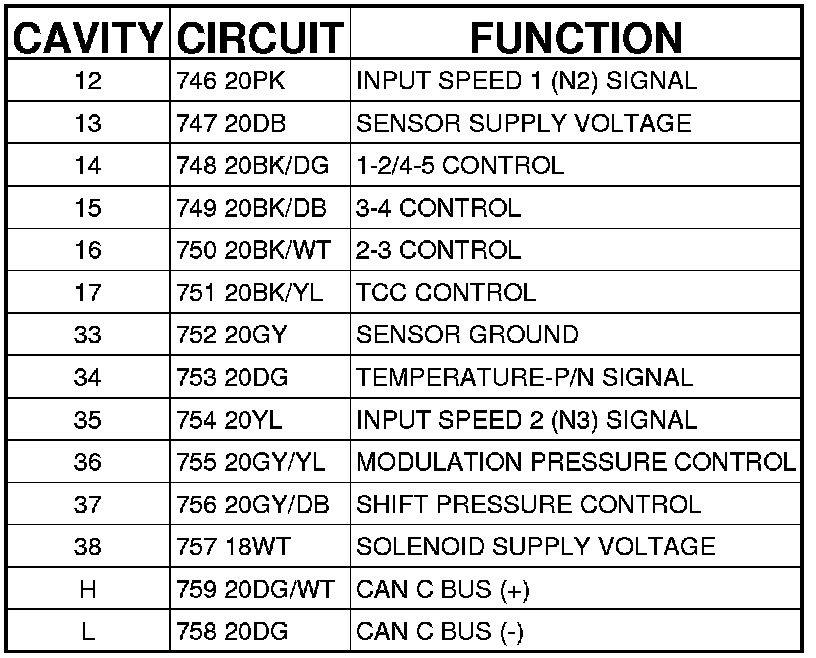 | CAVITY | CIRCUIT | FUNCTION |
|---|---|---|
| 12 | 746 20PK | INPUT SPEED 1 (N2) SIGNAL |
| 13 | 747 20DB | SENSOR SUPPLY VOLTAGE |
| 14 | 748 20BK/DG | 1-2/4-5 CONTROL |
| 15 | 749 20BK/DB | 3-4 CONTROL |
| 16 | 750 20BK/WT | 2-3 CONTROL |
| 17 | 751 20BK/YL | TCC CONTROL |
| 33 | 752 20GY | SENSOR GROUND |
| 34 | 753 20DG | TEMPERATURE-P/N SIGNAL |
| 35 | 754 20YL | INPUT SPEED 2 (N3) SIGNAL |
| 36 | 755 20GY/YL | MODULATION PRESSURE CONTROL |
| 37 | 756 20GY/DB | SHIFT PRESSURE CONTROL |
| 38 | 757 18WT | SOLENOID SUPPLY VOLTAGE |
| H | 759 20DG/WT | CAN C BUS (+) |
| L | 758 20DG | CAN C BUS (-) |